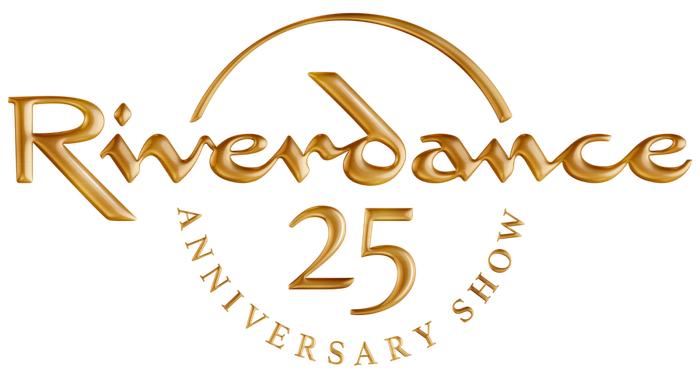 Riverdance
25
ANNIVERSARY SHOW